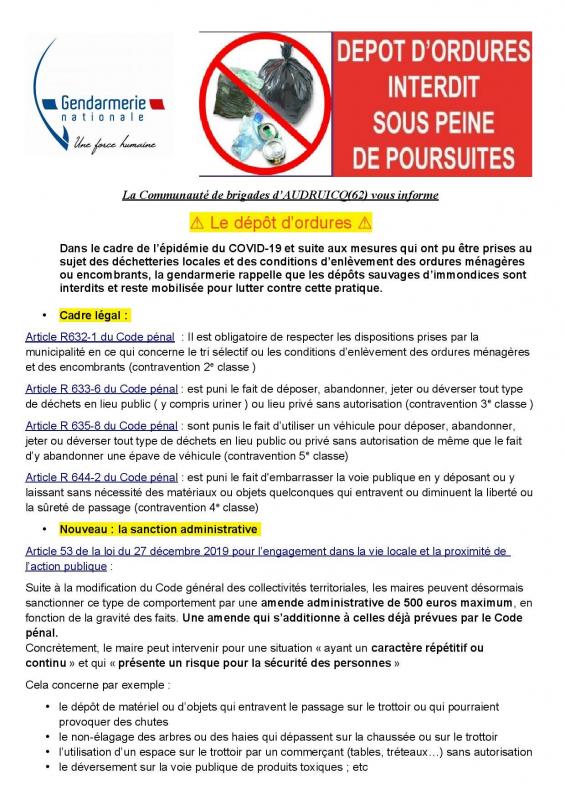 Gendarmerie nationale
Une force humaine

DEPOT D'ORDURES INTERDIT SOUS PEINE DE POURSUITES

La Communauté de brigades d'AUDRUICQ(62) vous informe

⚠ Le dépôt d'ordures ⚠

Dans le cadre de l'épidémie du COVID-19 et suite aux mesures qui ont pu être prises au sujet des déchetteries locales et des conditions d'enlèvement des ordures ménagères ou encombrants, la gendarmerie rappelle que les dépôts sauvages d'immondices sont interdits et reste mobilisée pour lutter contre cette pratique.

• Cadre légal :

Article R632-1 du Code pénal : Il est obligatoire de respecter les dispositions prises par la municipalité en ce qui concerne le tri sélectif ou les conditions d'enlèvement des ordures ménagères et des encombrants (contravention 2e classe )

Article R 633-6 du Code pénal : est puni le fait de déposer, abandonner, jeter ou déverser tout type de déchets en lieu public ( y compris uriner ) ou lieu privé sans autorisation (contravention 3e classe )

Article R 635-8 du Code pénal : sont punis le fait d'utiliser un véhicule pour déposer, abandonner, jeter ou déverser tout type de déchets en lieu public ou privé sans autorisation de même que le fait d'y abandonner une épave de véhicule (contravention 5e classe)

Article R 644-2 du Code pénal : est puni le fait d'embarrasser la voie publique en y déposant ou y laissant sans nécessité des matériaux ou objets quelconques qui entravent ou diminuent la liberté ou la sûreté de passage (contravention 4e classe)

• Nouveau : la sanction administrative

Article 53 de la loi du 27 décembre 2019 pour l'engagement dans la vie locale et la proximité de l'action publique :

Suite à la modification du Code général des collectivités territoriales, les maires peuvent désormais sanctionner ce type de comportement par une amende administrative de 500 euros maximum, en fonction de la gravité des faits. Une amende qui s'additionne à celles déjà prévues par le Code pénal.
Concrètement, le maire peut intervenir pour une situation « ayant un caractère répétitif ou continu » et qui « présente un risque pour la sécurité des personnes »

Cela concerne par exemple :

• le dépôt de matériel ou d'objets qui entravent le passage sur le trottoir ou qui pourraient provoquer des chutes
• le non-élagage des arbres ou des haies qui dépassent sur la chaussée ou sur le trottoir
• l'utilisation d'un espace sur le trottoir par un commerçant (tables, tréteaux…) sans autorisation
• le déversement sur la voie publique de produits toxiques ; etc